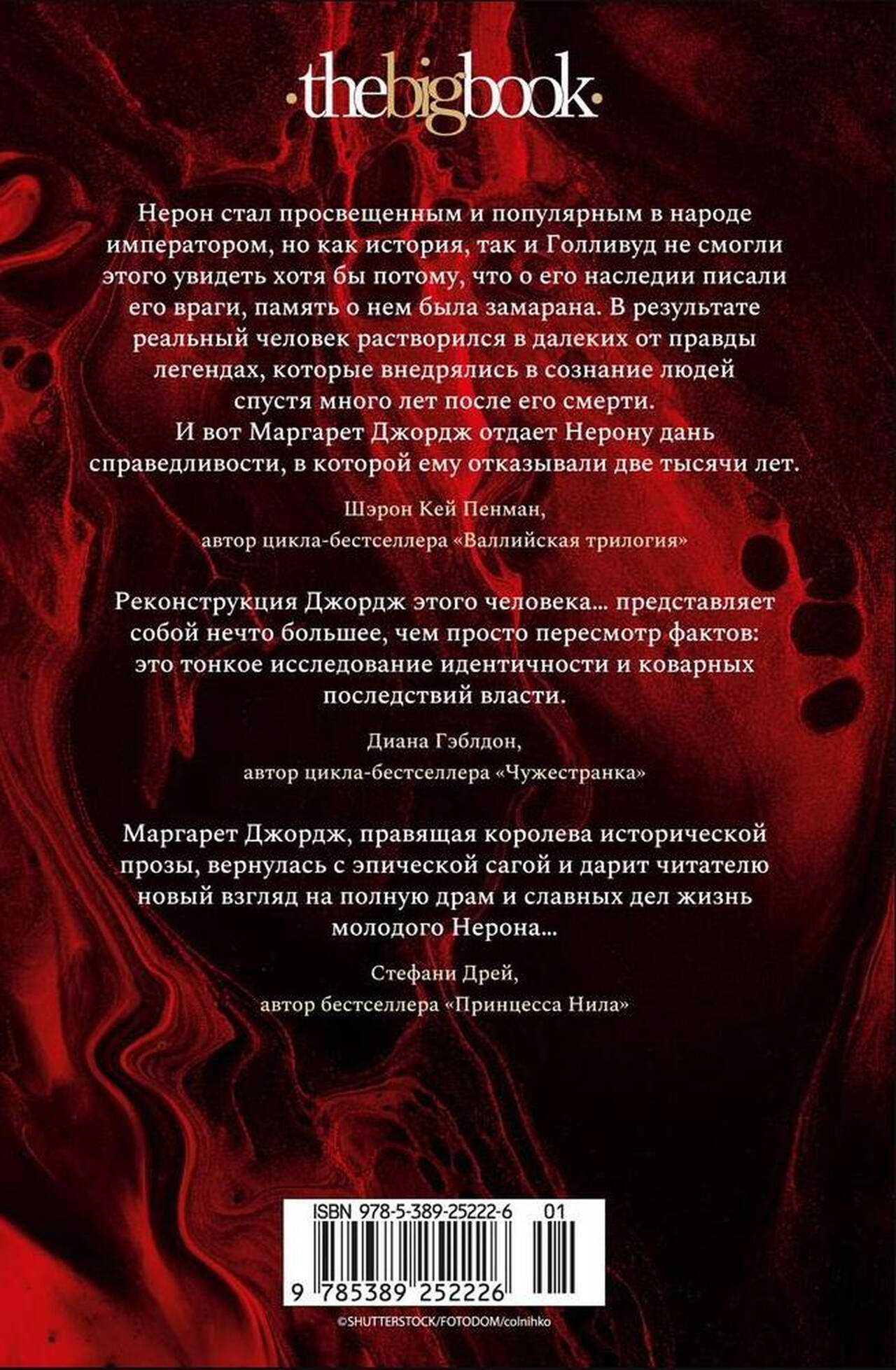 ·thebigbook·

Нерон стал просвещенным и популярным в народе императором, но как история, так и Голливуд не смогли этого увидеть хотя бы потому, что о его наследии писали его враги, память о нем была замарана. В результате реальный человек растворился в далеких от правды легендах, которые внедрялись в сознание людей спустя много лет после его смерти. И вот Маргарет Джордж отдает Нерону дань справедливости, в которой ему отказывали две тысячи лет.

Шэрон Кей Пенман,
автор цикла-бестселлера «Валлийская трилогия»

Реконструкция Джордж этого человека… представляет собой нечто большее, чем просто пересмотр фактов: это тонкое исследование идентичности и коварных последствий власти.

Диана Гэблдон,
автор цикла-бестселлера «Чужестранка»

Маргарет Джордж, правящая королева исторической прозы, вернулась с эпической сагой и дарит читателю новый взгляд на полную драм и славных дел жизнь молодого Нерона…

Стефани Дрей,
автор бестселлера «Принцесса Нила»

ISBN 978-5-389-25222-6 01

9 785389 252226

©SHUTTERSTOCK/FOTODOM/colnihko